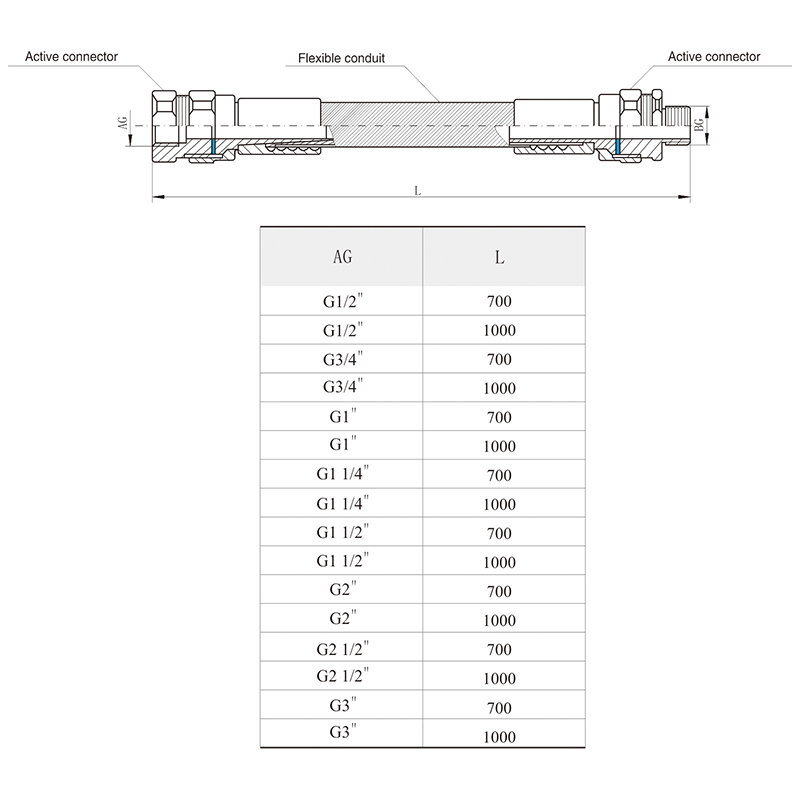 Active connector

Flexible conduit

Active connector

AG

BG

L

| AG | L |
|---|---|
| G1/2" | 700 |
| G1/2" | 1000 |
| G3/4" | 700 |
| G3/4" | 1000 |
| G1" | 700 |
| G1" | 1000 |
| G1 1/4" | 700 |
| G1 1/4" | 1000 |
| G1 1/2" | 700 |
| G1 1/2" | 1000 |
| G2" | 700 |
| G2" | 1000 |
| G2 1/2" | 700 |
| G2 1/2" | 1000 |
| G3" | 700 |
| G3" | 1000 |